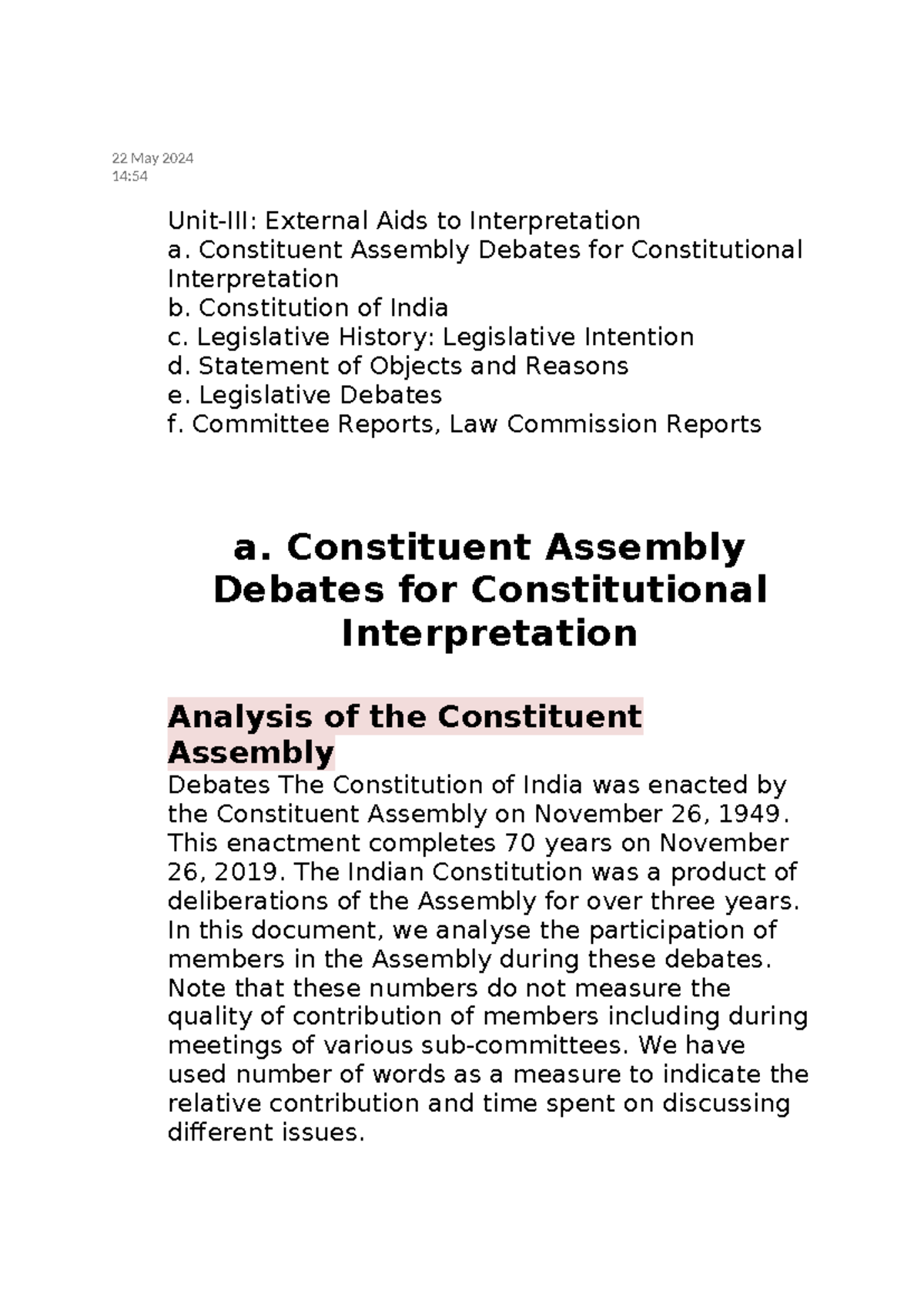 22 May 2024
14:54

Unit-III: External Aids to Interpretation
a. Constituent Assembly Debates for Constitutional Interpretation
b. Constitution of India
c. Legislative History: Legislative Intention
d. Statement of Objects and Reasons
e. Legislative Debates
f. Committee Reports, Law Commission Reports

a. Constituent Assembly Debates for Constitutional Interpretation

Analysis of the Constituent Assembly

Debates The Constitution of India was enacted by the Constituent Assembly on November 26, 1949. This enactment completes 70 years on November 26, 2019. The Indian Constitution was a product of deliberations of the Assembly for over three years. In this document, we analyse the participation of members in the Assembly during these debates. Note that these numbers do not measure the quality of contribution of members including during meetings of various sub-committees. We have used number of words as a measure to indicate the relative contribution and time spent on discussing different issues.